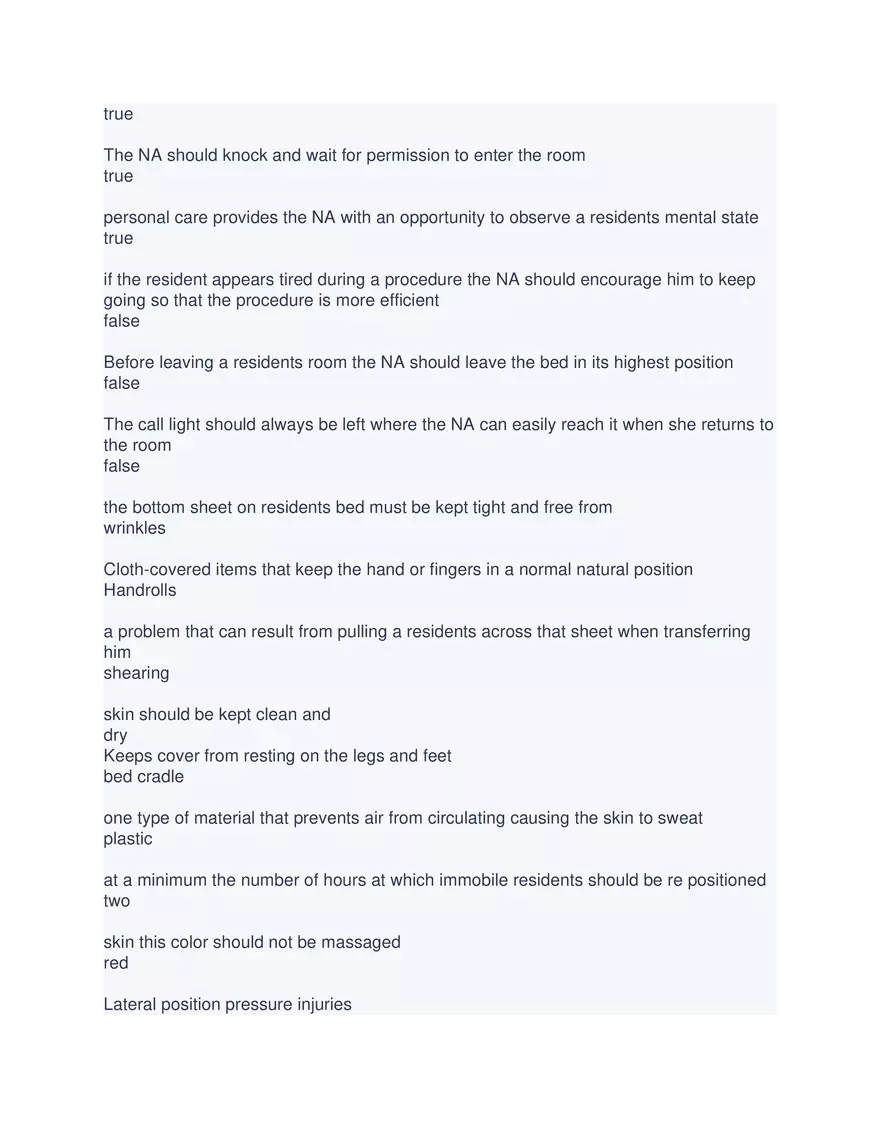 true

The NA should knock and wait for permission to enter the room
true

personal care provides the NA with an opportunity to observe a residents mental state
true

if the resident appears tired during a procedure the NA should encourage him to keep going so that the procedure is more efficient
false

Before leaving a residents room the NA should leave the bed in its highest position
false

The call light should always be left where the NA can easily reach it when she returns to the room
false

the bottom sheet on residents bed must be kept tight and free from
wrinkles

Cloth-covered items that keep the hand or fingers in a normal natural position
Handrolls

a problem that can result from pulling a residents across that sheet when transferring him
shearing

skin should be kept clean and
dry
Keeps cover from resting on the legs and feet
bed cradle

one type of material that prevents air from circulating causing the skin to sweat
plastic

at a minimum the number of hours at which immobile residents should be re positioned
two

skin this color should not be massaged
red

Lateral position pressure injuries